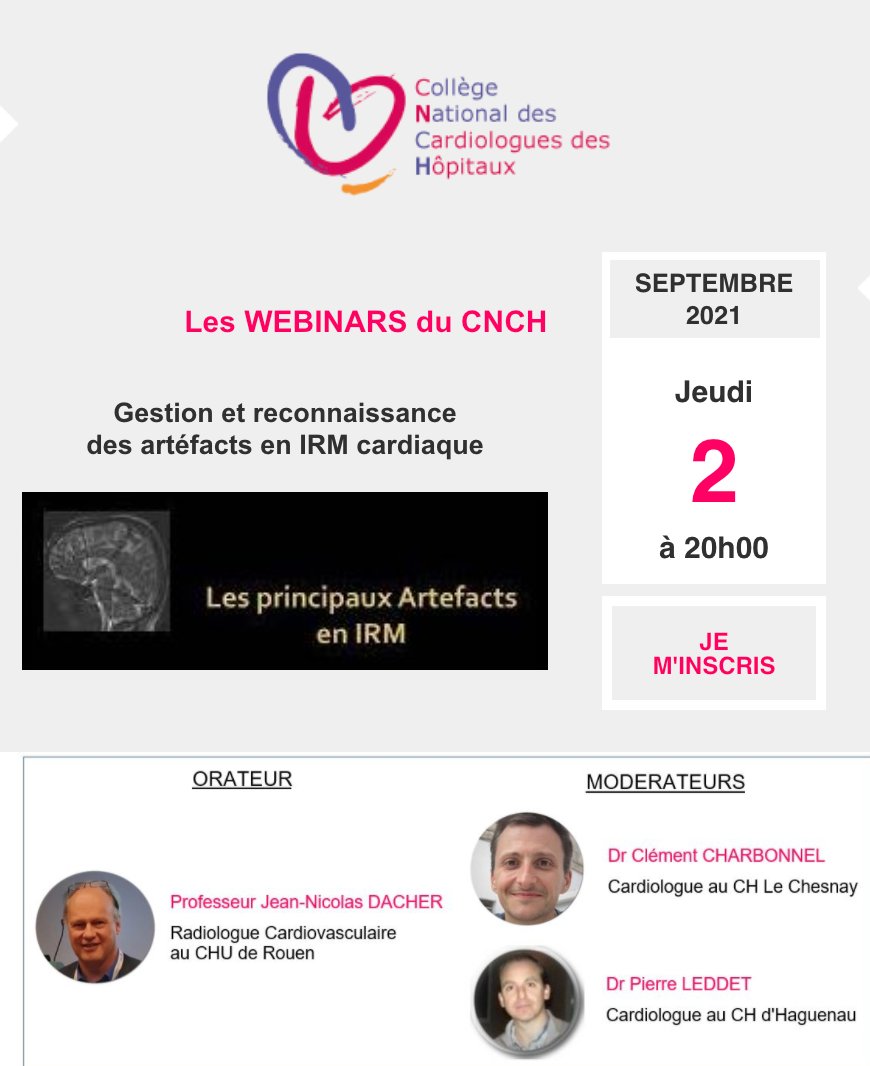 Collège National des Cardiologues des Hôpitaux

Les WEBINARS du CNCH

Gestion et reconnaissance des artéfacts en IRM cardiaque

Les principaux Artefacts en IRM

SEPTEMBRE 2021

Jeudi

2

à 20h00

JE M'INSCRIS

ORATEUR

Professeur Jean-Nicolas DACHER
Radiologue Cardiovasculaire au CHU de Rouen

MODERATEURS

Dr Clément CHARBONNEL
Cardiologue au CH Le Chesnay

Dr Pierre LEDDET
Cardiologue au CH d'Haguenau